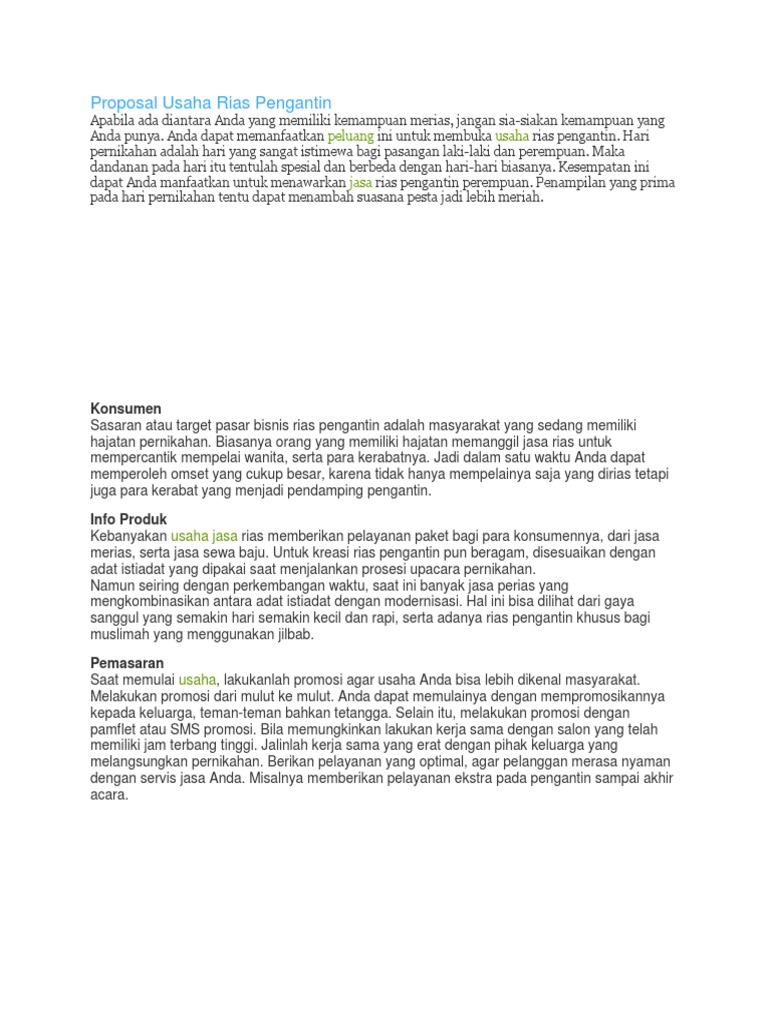 Proposal Usaha Rias Pengantin
Apabila ada diantara Anda yang memiliki kemampuan merias, jangan sia-siakan kemampuan yang Anda punya. Anda dapat memanfaatkan peluang ini untuk membuka usaha rias pengantin. Hari pernikahan adalah hari yang sangat istimewa bagi pasangan laki-laki dan perempuan. Maka dandanan pada hari itu tentulah spesial dan berbeda dengan hari-hari biasanya. Kesempatan ini dapat Anda manfaatkan untuk menawarkan jasa rias pengantin perempuan. Penampilan yang prima pada hari pernikahan tentu dapat menambah suasana pesta jadi lebih meriah.

Konsumen
Sasaran atau target pasar bisnis rias pengantin adalah masyarakat yang sedang memiliki hajatan pernikahan. Biasanya orang yang memiliki hajatan memanggil jasa rias untuk mempercantik mempelai wanita, serta para kerabatnya. Jadi dalam satu waktu Anda dapat memperoleh omset yang cukup besar, karena tidak hanya mempelainya saja yang dirias tetapi juga para kerabat yang menjadi pendamping pengantin.

Info Produk
Kebanyakan usaha jasa rias memberikan pelayanan paket bagi para konsumennya, dari jasa merias, serta jasa sewa baju. Untuk kreasi rias pengantin pun beragam, disesuaikan dengan adat istiadat yang dipakai saat menjalankan prosesi upacara pernikahan.
Namun seiring dengan perkembangan waktu, saat ini banyak jasa perias yang mengkombinasikan antara adat istiadat dengan modernisasi. Hal ini bisa dilihat dari gaya sanggul yang semakin hari semakin kecil dan rapi, serta adanya rias pengantin khusus bagi muslimah yang menggunakan jilbab.

Pemasaran
Saat memulai usaha, lakukanlah promosi agar usaha Anda bisa lebih dikenal masyarakat. Melakukan promosi dari mulut ke mulut. Anda dapat memulainya dengan mempromosikannya kepada keluarga, teman-teman bahkan tetangga. Selain itu, melakukan promosi dengan pamflet atau SMS promosi. Bila memungkinkan lakukan kerja sama dengan salon yang telah memiliki jam terbang tinggi. Jalinlah kerja sama yang erat dengan pihak keluarga yang melangsungkan pernikahan. Berikan pelayanan yang optimal, agar pelanggan merasa nyaman dengan servis jasa Anda. Misalnya memberikan pelayanan ekstra pada pengantin sampai akhir acara.